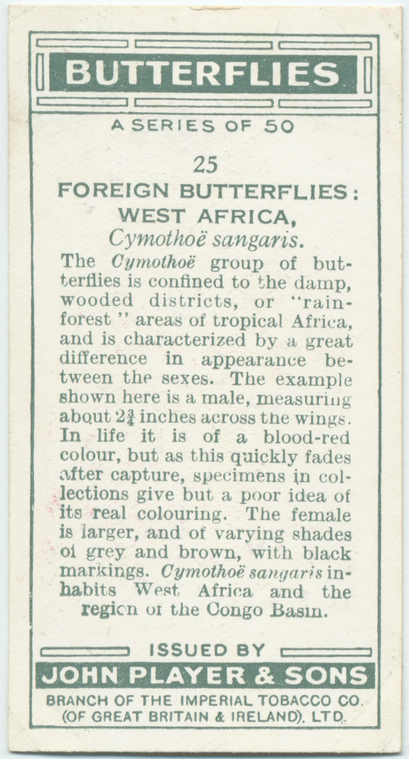 BUTTERFLIES

A SERIES OF 50

25

FOREIGN BUTTERFLIES: WEST AFRICA, Cymothoë sangaris.

The Cymothoë group of butterflies is confined to the damp, wooded districts, or "rain-forest" areas of tropical Africa, and is characterized by a great difference in appearance between the sexes. The example shown here is a male, measuring about $2\frac{3}{4}$ inches across the wings. In life it is of a blood-red colour, but as this quickly fades after capture, specimens in collections give but a poor idea of its real colouring. The female is larger, and of varying shades of grey and brown, with black markings. Cymothoë sangaris inhabits West Africa and the region of the Congo Basin.

ISSUED BY

JOHN PLAYER & SONS

BRANCH OF THE IMPERIAL TOBACCO CO. (OF GREAT BRITAIN & IRELAND), LTD.